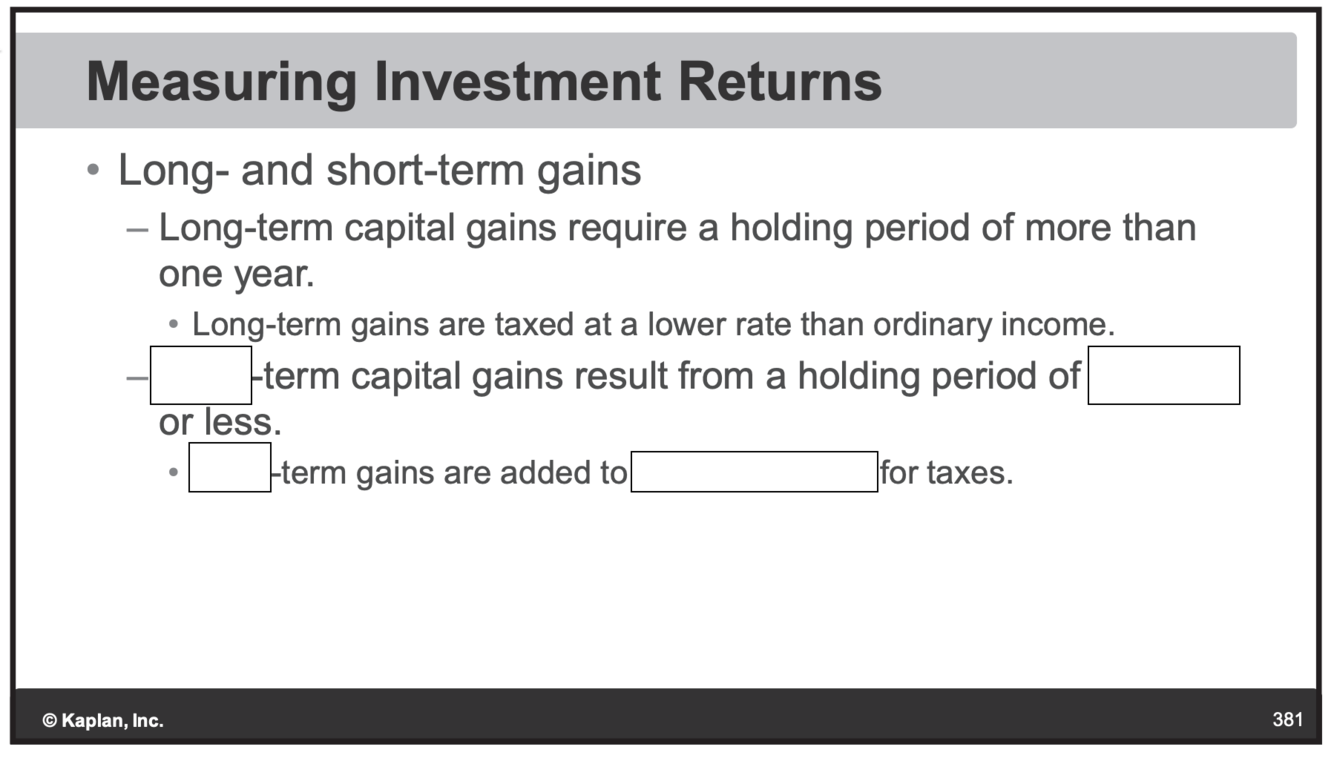 Measuring Investment Returns

• Long- and short-term gains

- Long-term capital gains require a holding period of more than one year.

• Long-term gains are taxed at a lower rate than ordinary income.

- ____-term capital gains result from a holding period of ____ or less.

• ____-term gains are added to ____ for taxes.

© Kaplan, Inc.

381